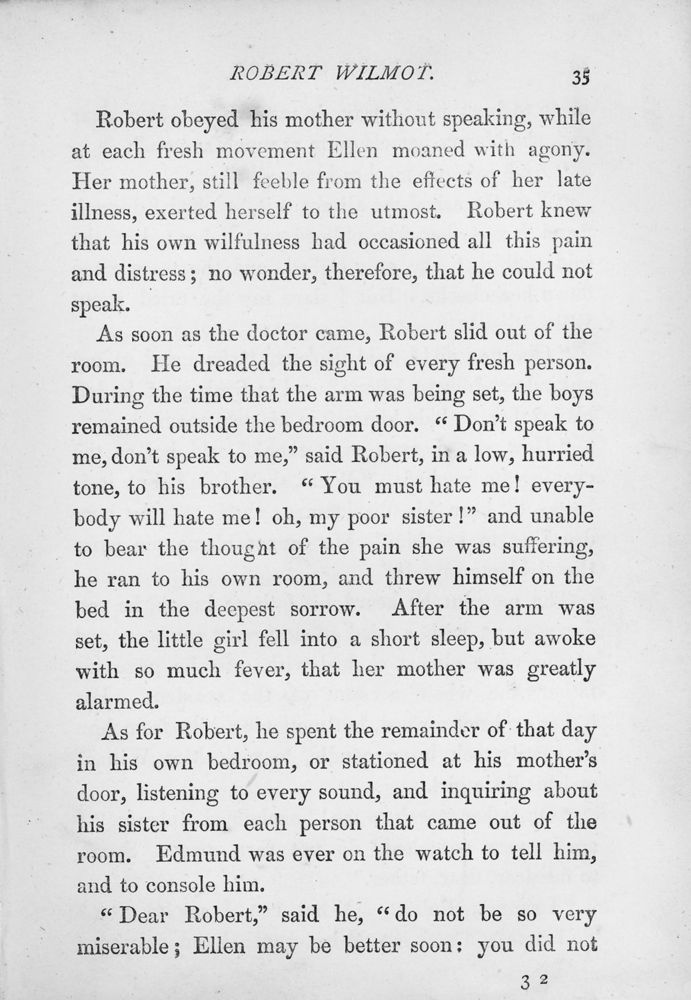 ROBERT WILMOT. 35

Robert obeyed his mother without speaking, while at each fresh movement Ellen moaned with agony. Her mother, still feeble from the effects of her late illness, exerted herself to the utmost. Robert knew that his own wilfulness had occasioned all this pain and distress; no wonder, therefore, that he could not speak.

As soon as the doctor came, Robert slid out of the room. He dreaded the sight of every fresh person. During the time that the arm was being set, the boys remained outside the bedroom door. "Don't speak to me, don't speak to me," said Robert, in a low, hurried tone, to his brother. "You must hate me! everybody will hate me! oh, my poor sister!" and unable to bear the thought of the pain she was suffering, he ran to his own room, and threw himself on the bed in the deepest sorrow. After the arm was set, the little girl fell into a short sleep, but awoke with so much fever, that her mother was greatly alarmed.

As for Robert, he spent the remainder of that day in his own bedroom, or stationed at his mother's door, listening to every sound, and inquiring about his sister from each person that came out of the room. Edmund was ever on the watch to tell him, and to console him.

"Dear Robert," said he, "do not be so very miserable; Ellen may be better soon: you did not

3 2